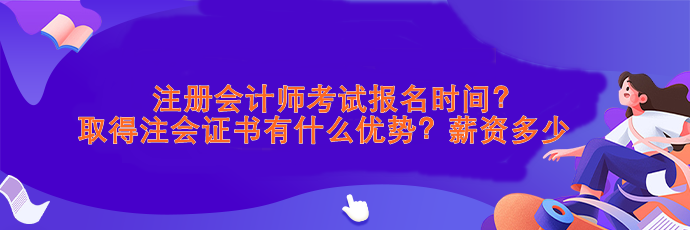 注册会计师考试报名时间？
取得注会证书有什么优势？薪资多少